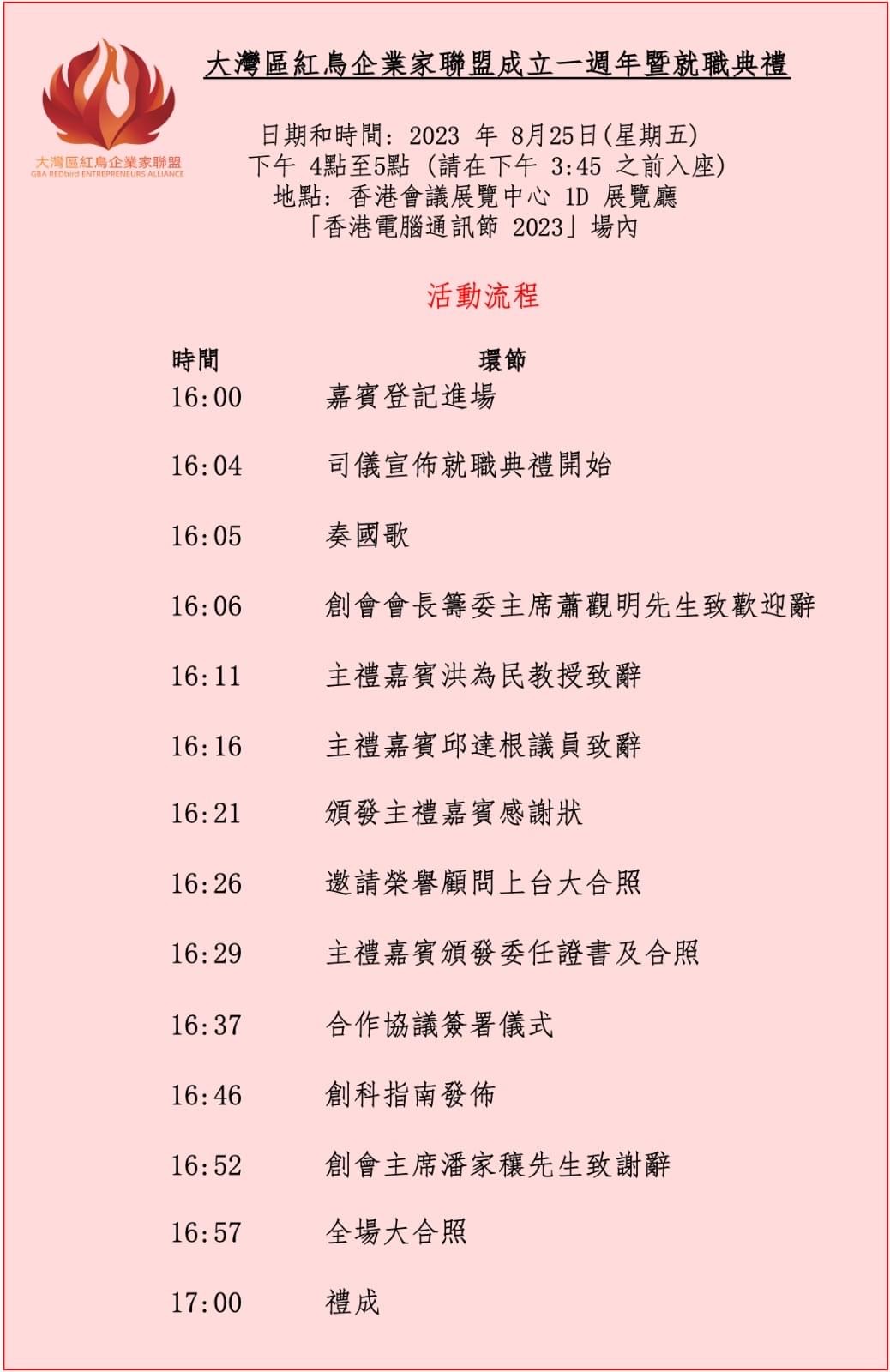 大灣區紅鳥企業家聯盟
GBA REDbird ENTREPRENEURS ALLIANCE

大灣區紅鳥企業家聯盟成立一週年暨就職典禮

日期和時間: 2023 年 8月25日(星期五)
下午 4點至5點 (請在下午 3:45 之前入座)
地點: 香港會議展覽中心 1D 展覽廳
「香港電腦通訊節 2023」場內

活動流程

| 時間 | 環節 |
|---|---|
| 16:00 | 嘉賓登記進場 |
| 16:04 | 司儀宣佈就職典禮開始 |
| 16:05 | 奏國歌 |
| 16:06 | 創會會長籌委主席蕭觀明先生致歡迎辭 |
| 16:11 | 主禮嘉賓洪為民教授致辭 |
| 16:16 | 主禮嘉賓邱達根議員致辭 |
| 16:21 | 頒發主禮嘉賓感謝狀 |
| 16:26 | 邀請榮譽顧問上台大合照 |
| 16:29 | 主禮嘉賓頒發委任證書及合照 |
| 16:37 | 合作協議簽署儀式 |
| 16:46 | 創科指南發佈 |
| 16:52 | 創會主席潘家穰先生致謝辭 |
| 16:57 | 全場大合照 |
| 17:00 | 禮成 |